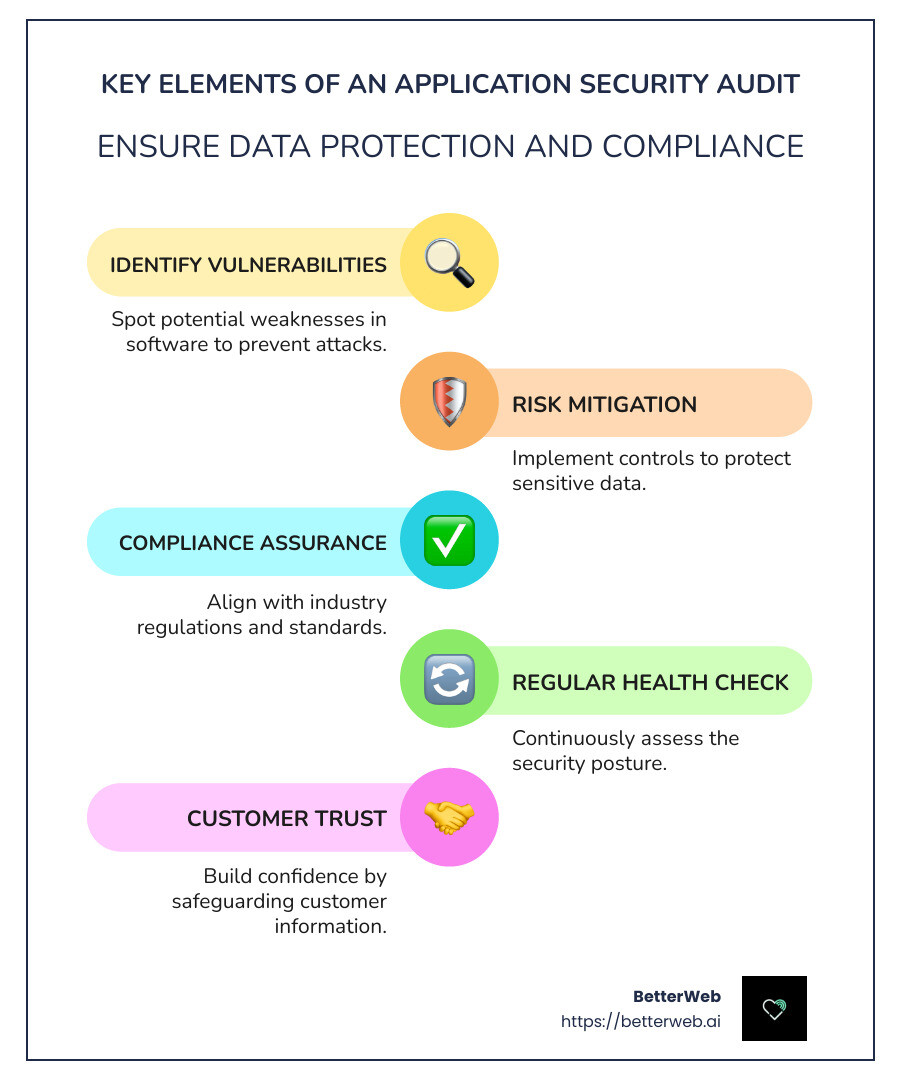 KEY ELEMENTS OF AN APPLICATION SECURITY AUDIT

ENSURE DATA PROTECTION AND COMPLIANCE

IDENTIFY VULNERABILITIES

Spot potential weaknesses in software to prevent attacks.

RISK MITIGATION

Implement controls to protect sensitive data.

COMPLIANCE ASSURANCE

Align with industry regulations and standards.

REGULAR HEALTH CHECK

Continuously assess the security posture.

CUSTOMER TRUST

Build confidence by safeguarding customer information.

BetterWeb
https://betterweb.ai